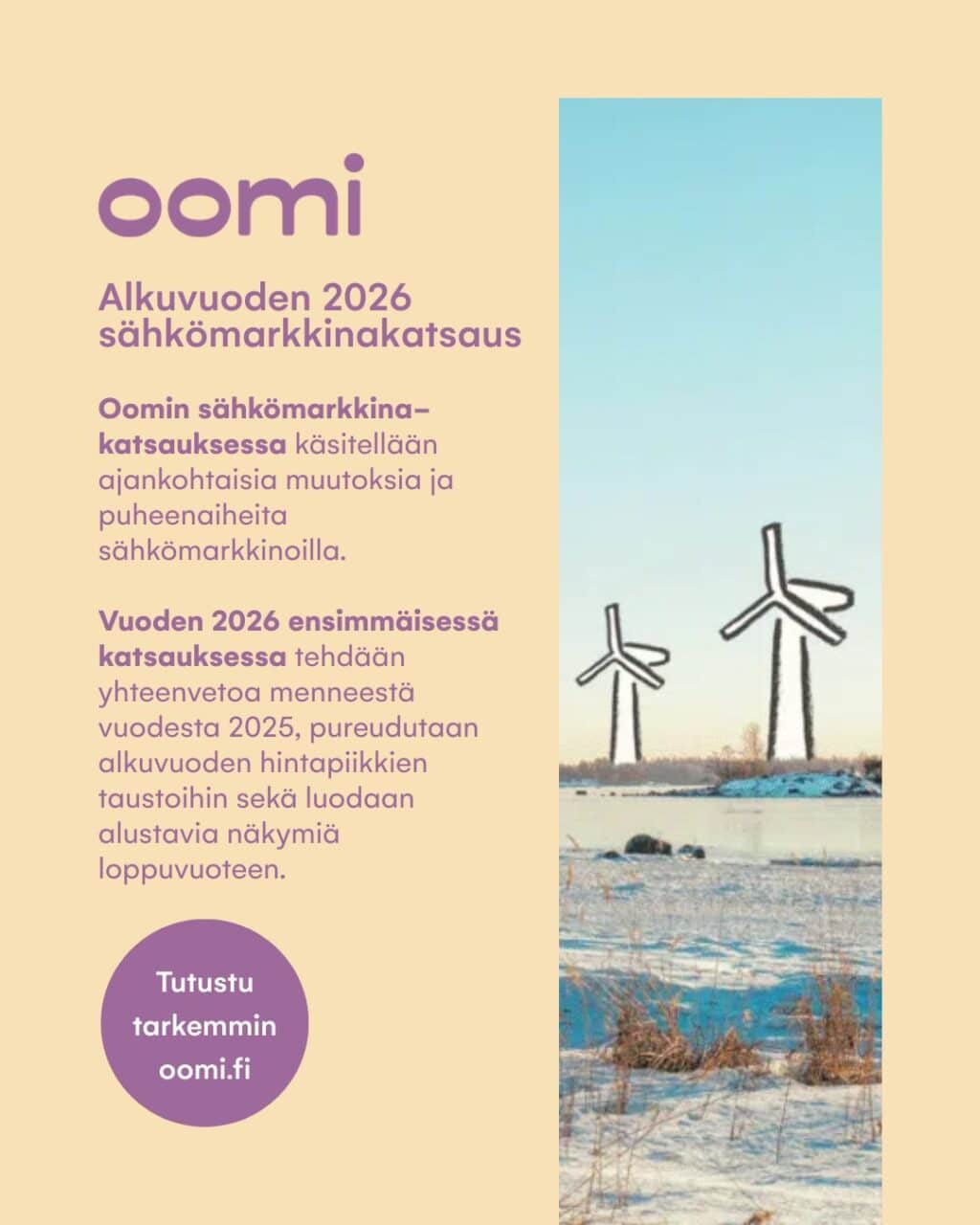 oomi

Alkuvuoden 2026 sähkömarkkinakatsaus

Oomin sähkömarkkinakatsauksessa käsitellään ajankohtaisia muutoksia ja puheenaiheita sähkömarkkinoilla.

Vuoden 2026 ensimmäisessä katsauksessa tehdään yhteenvetoa menneestä vuodesta 2025, pureudutaan alkuvuoden hintapiikkien taustoihin sekä luodaan alustavia näkymiä loppuvuoteen.

Tutustu tarkemmin oomi.fi